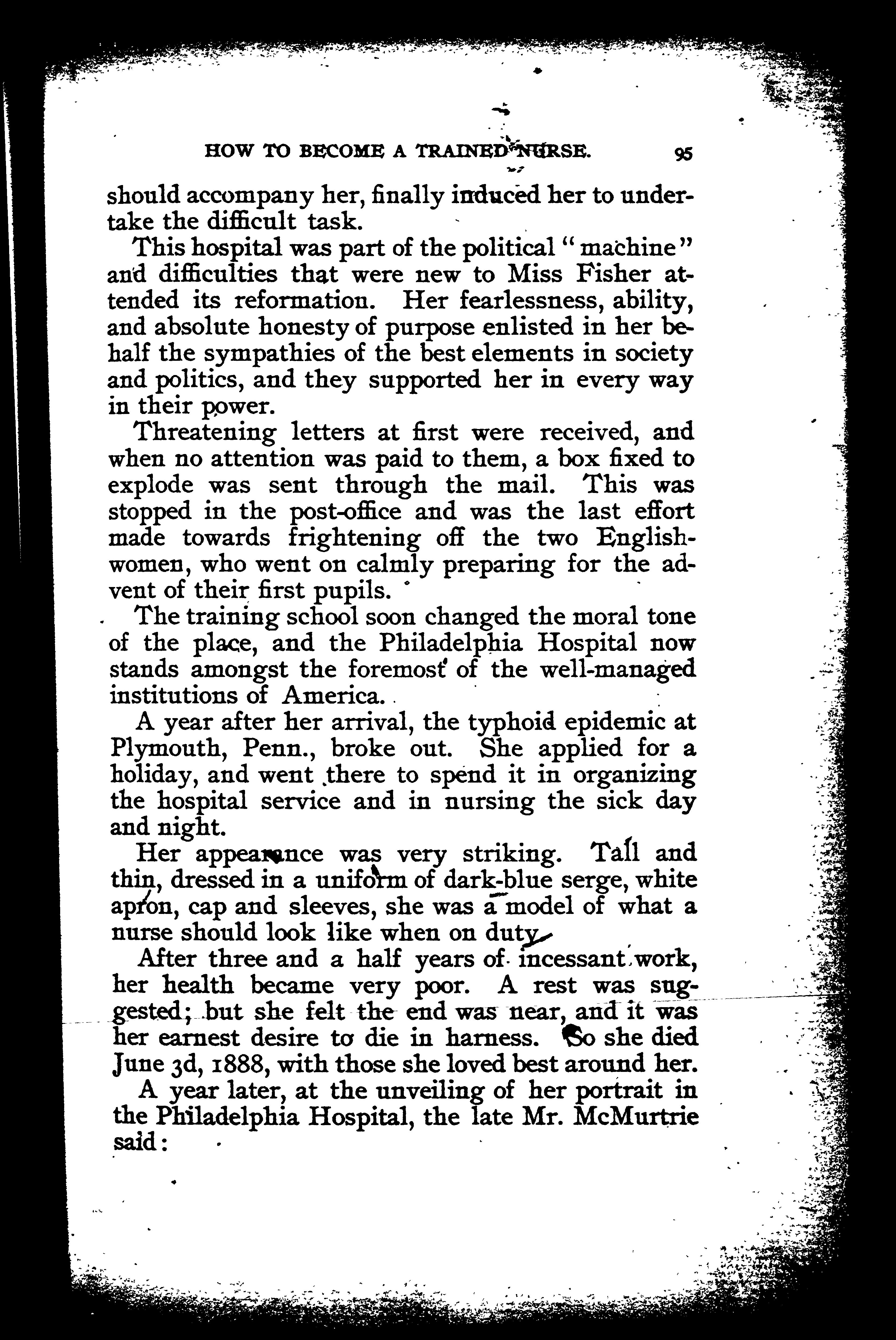 HOW TO BECOME A TRAINED NURSE. 95

should accompany her, finally induced her to undertake the difficult task.

This hospital was part of the political "machine" and difficulties that were new to Miss Fisher attended its reformation. Her fearlessness, ability, and absolute honesty of purpose enlisted in her behalf the sympathies of the best elements in society and politics, and they supported her in every way in their power.

Threatening letters at first were received, and when no attention was paid to them, a box fixed to explode was sent through the mail. This was stopped in the post-office and was the last effort made towards frightening off the two Englishwomen, who went on calmly preparing for the advent of their first pupils.

The training school soon changed the moral tone of the place, and the Philadelphia Hospital now stands amongst the foremost of the well-managed institutions of America.

A year after her arrival, the typhoid epidemic at Plymouth, Penn., broke out. She applied for a holiday, and went there to spend it in organizing the hospital service and in nursing the sick day and night.

Her appearance was very striking. Tall and thin, dressed in a uniform of dark-blue serge, white apron, cap and sleeves, she was a model of what a nurse should look like when on duty.

After three and a half years of incessant work, her health became very poor. A rest was suggested; but she felt the end was near, and it was her earnest desire to die in harness. So she died June 3d, 1888, with those she loved best around her.

A year later, at the unveiling of her portrait in the Philadelphia Hospital, the late Mr. McMurtrie said: